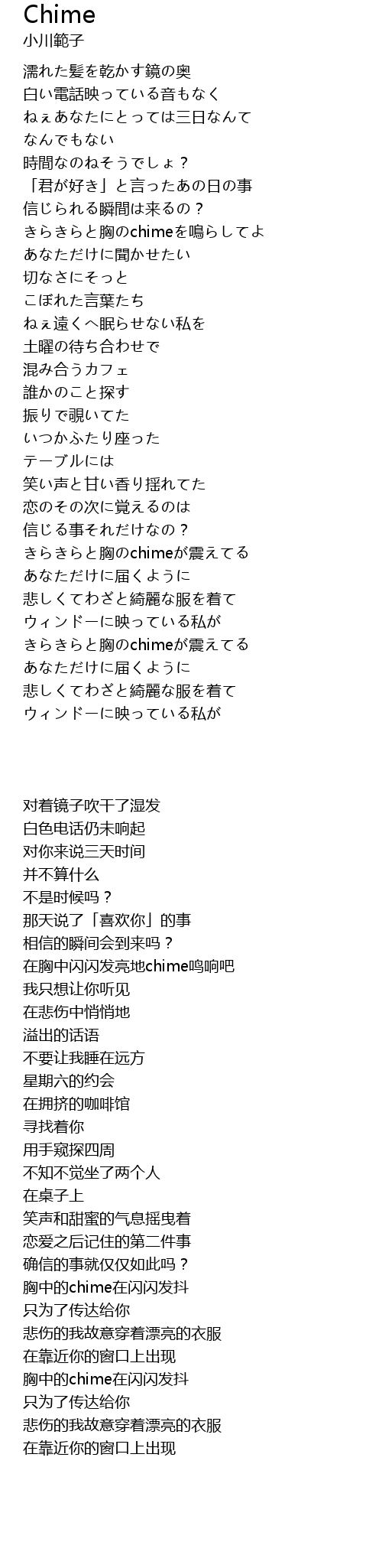 Chime
小川範子

濡れた髪を乾かす鏡の奥
白い電話映っている音もなく
ねぇあなたにとっては三日なんて
なんでもない
時間なのねそうでしょ？
「君が好き」と言ったあの日の事
信じられる瞬間は来るの？
きらきらと胸のchimeを鳴らしてよ
あなただけに聞かせたい
切なさにそっと
こぼれた言葉たち
ねぇ遠くへ眠らせない私を
土曜の待ち合わせで
混み合うカフェ
誰かのこと探す
振りで覗いてた
いつかふたり座った
テーブルには
笑い声と甘い香り揺れてた
恋のその次に覚えるのは
信じる事それだけなの？
きらきらと胸のchimeが震えてる
あなただけに届くように
悲しくてわざと綺麗な服を着て
ウィンドーに映っている私が
きらきらと胸のchimeが震えてる
あなただけに届くように
悲しくてわざと綺麗な服を着て
ウィンドーに映っている私が

对着镜子吹干了湿发
白色电话仍未响起
对你来说三天时间
并不算什么
不是时候吗？
那天说了「喜欢你」的事
相信的瞬间会到来吗？
在胸中闪闪发亮地chime鸣响吧
我只想让你听见
在悲伤中悄悄地
溢出的话语
不要让我睡在远方
星期六的约会
在拥挤的咖啡馆
寻找着你
用手窥探四周
不知不觉坐了两个人
在桌子上
笑声和甜蜜的气息摇曳着
恋爱之后记住的第二件事
确信的事就仅仅如此吗？
胸中的chime在闪闪发抖
只为了传达给你
悲伤的我故意穿着漂亮的衣服
在靠近你的窗口上出现
胸中的chime在闪闪发抖
只为了传达给你
悲伤的我故意穿着漂亮的衣服
在靠近你的窗口上出现